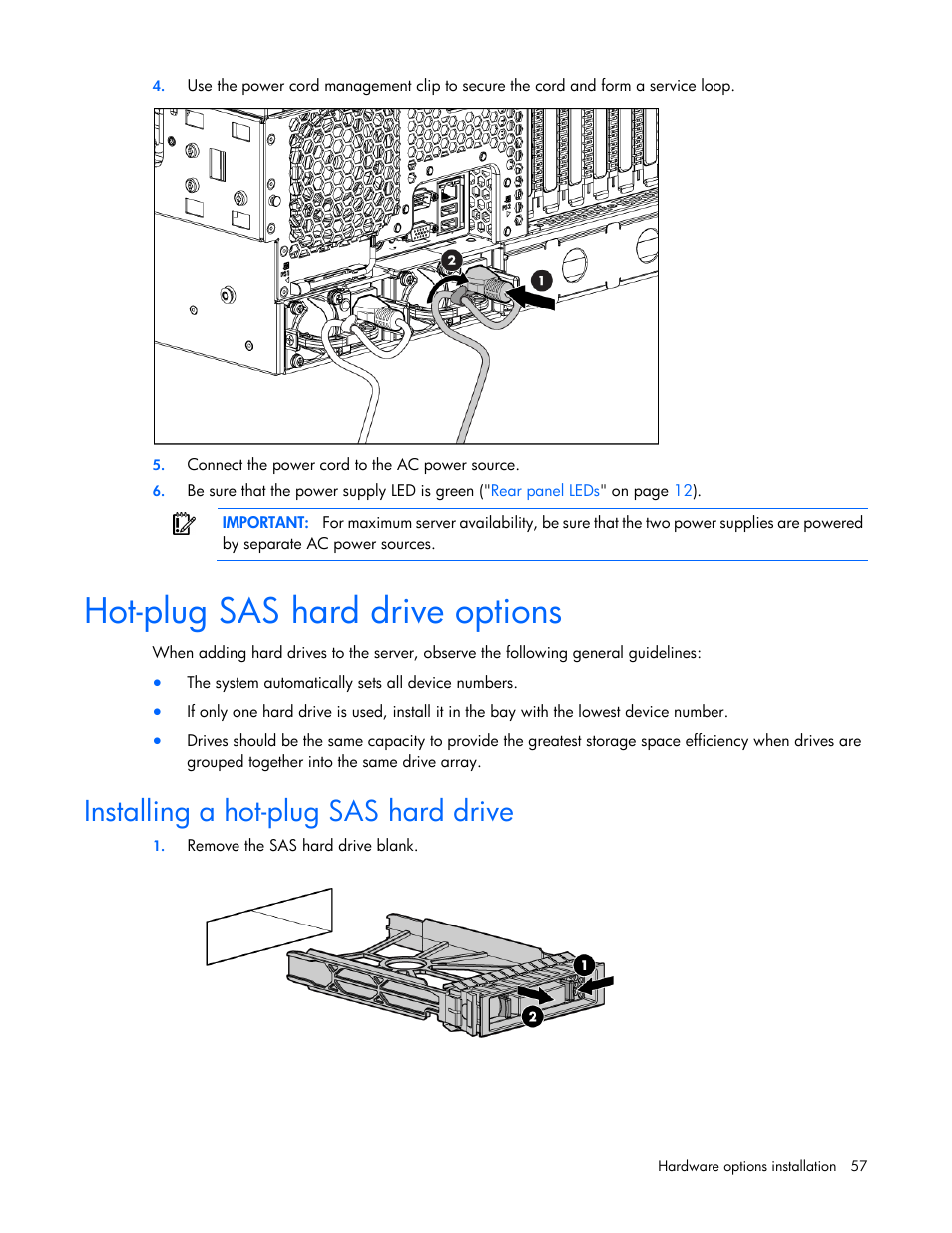 4. Use the power cord management clip to secure the cord and form a service loop.

2

1

5. Connect the power cord to the AC power source.

6. Be sure that the power supply LED is green ("Rear panel LEDs" on page 12).

IMPORTANT: For maximum server availability, be sure that the two power supplies are powered by separate AC power sources.

Hot-plug SAS hard drive options

When adding hard drives to the server, observe the following general guidelines:

• The system automatically sets all device numbers.

• If only one hard drive is used, install it in the bay with the lowest device number.

• Drives should be the same capacity to provide the greatest storage space efficiency when drives are grouped together into the same drive array.

Installing a hot-plug SAS hard drive

1. Remove the SAS hard drive blank.

1

2

Hardware options installation 57